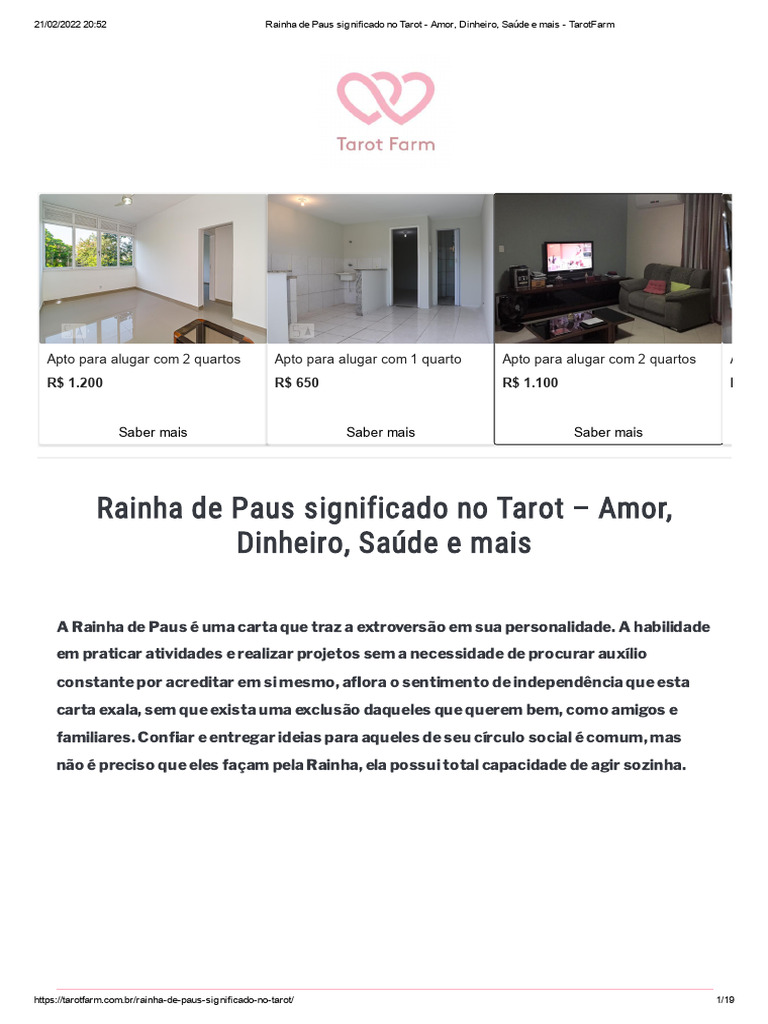 21/02/2022 20:52 Rainha de Paus significado no Tarot - Amor, Dinheiro, Saúde e mais - TarotFarm

Tarot Farm

Apto para alugar com 2 quartos
R$ 1.200
Saber mais

Apto para alugar com 1 quarto
R$ 650
Saber mais

Apto para alugar com 2 quartos
R$ 1.100
Saber mais

Rainha de Paus significado no Tarot – Amor, Dinheiro, Saúde e mais

A Rainha de Paus é uma carta que traz a extroversão em sua personalidade. A habilidade em praticar atividades e realizar projetos sem a necessidade de procurar auxílio constante por acreditar em si mesmo, aflora o sentimento de independência que esta carta exala, sem que exista uma exclusão daqueles que querem bem, como amigos e familiares. Confiar e entregar ideias para aqueles de seu círculo social é comum, mas não é preciso que eles façam pela Rainha, ela possui total capacidade de agir sozinha.

https://tarotfarm.com.br/rainha-de-paus-significado-no-tarot/ 1/19